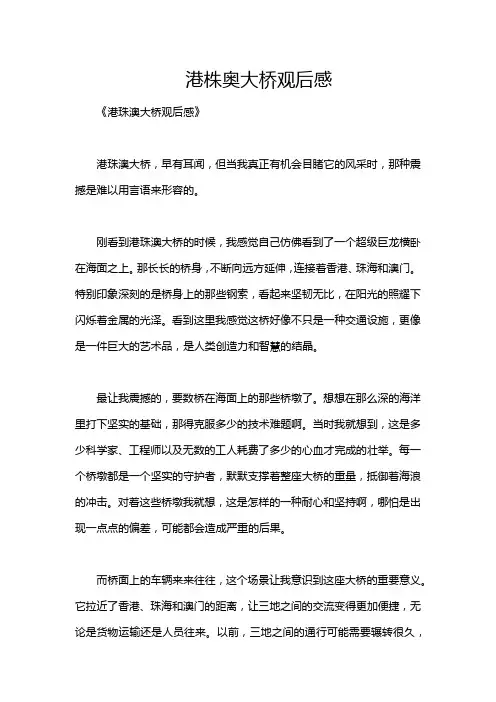 港株奥大桥观后感

《港珠澳大桥观后感》

港珠澳大桥，早有耳闻，但当我真正有机会目睹它的风采时，那种震撼是难以用言语来形容的。

刚看到港珠澳大桥的时候，我感觉自己仿佛看到了一个超级巨龙横卧在海面之上。那长长的桥身，不断向远方延伸，连接着香港、珠海和澳门。特别印象深刻的是桥身上的那些钢索，看起来坚韧无比，在阳光的照耀下闪烁着金属的光泽。看到这里我感觉这桥好像不只是一种交通设施，更像是一件巨大的艺术品，是人类创造力和智慧的结晶。

最让我震撼的，要数桥在海面上的那些桥墩了。想想在那么深的海洋里打下坚实的基础，那得克服多少的技术难题啊。当时我就想到，这是多少科学家、工程师以及无数的工人耗费了多少的心血才完成的壮举。每一个桥墩都是一个坚实的守护者，默默支撑着整座大桥的重量，抵御着海浪的冲击。对着这些桥墩我就想，这是怎样的一种耐心和坚持啊，哪怕是出现一点点的偏差，可能都会造成严重的后果。

而桥面上的车辆来来往往，这个场景让我意识到这座大桥的重要意义。它拉近了香港、珠海和澳门的距离，让三地之间的交流变得更加便捷，无论是货物运输还是人员往来。以前，三地之间的通行可能需要辗转很久，